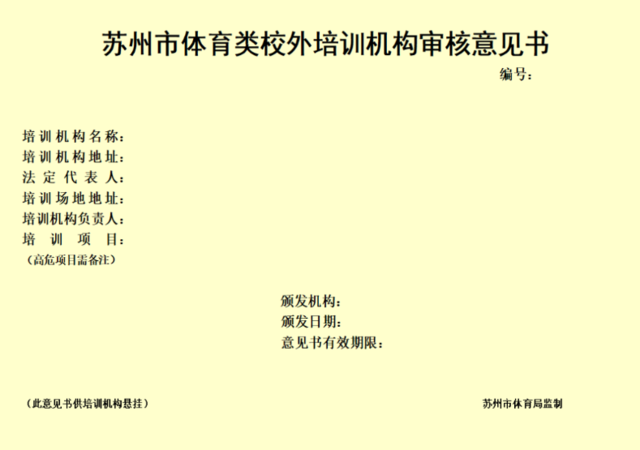 苏州市体育类校外培训机构审核意见书

编号：

培训机构名称：
培训机构地址：
法定代表人：
培训场地地址：
培训机构负责人：
培训项目：
（高危项目需备注）

颁发机构：
颁发日期：
意见书有效期限：

（此意见书供培训机构悬挂）

苏州市体育局监制